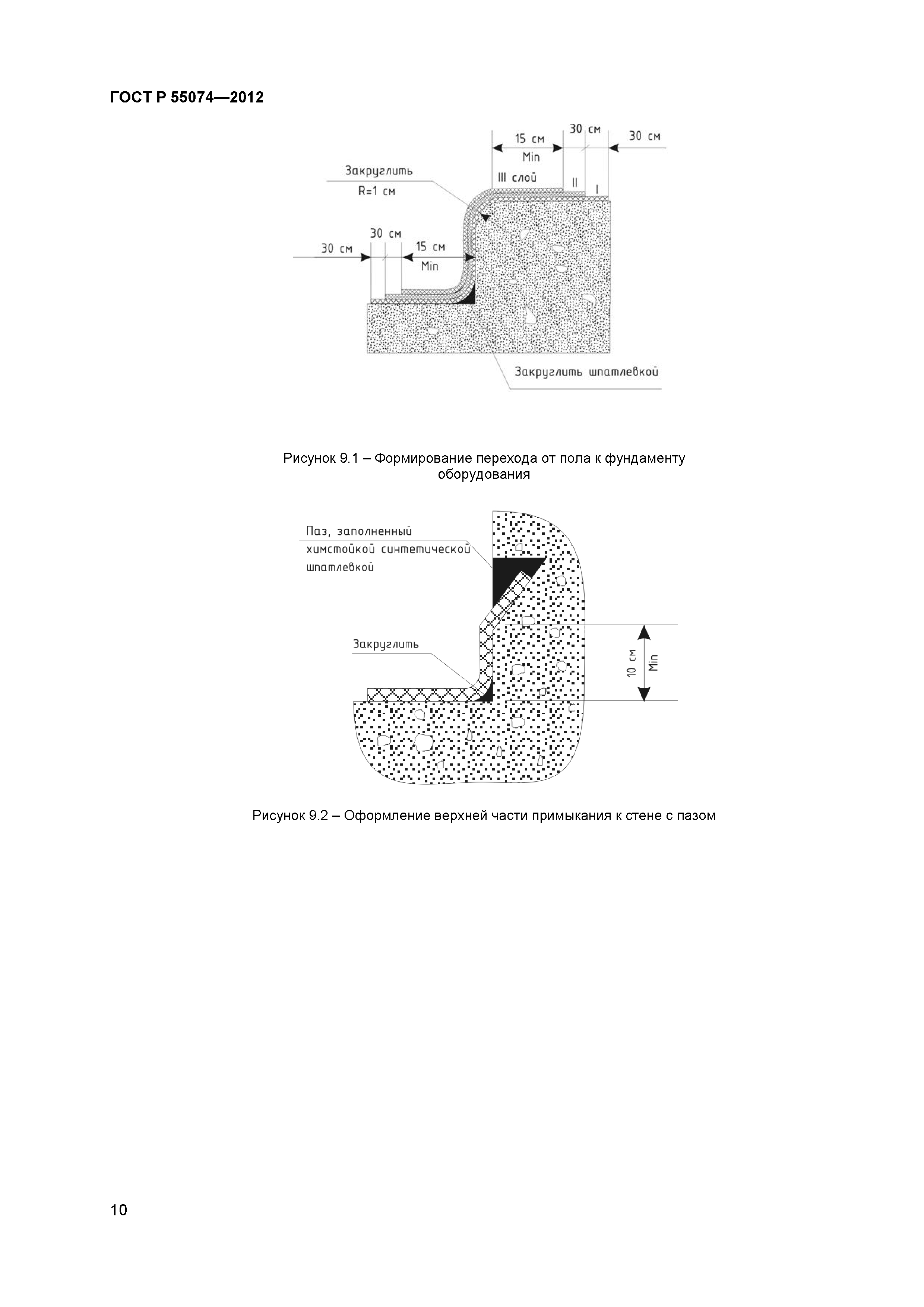 ГОСТ Р 55074—2012

15 см
Min
30 см
30 см
Закруглить
R=1 см
III слой
II
I
30 см
30 см
15 см
Min
Закруглить шпатлевкой

Рисунок 9.1 – Формирование перехода от пола к фундаменту оборудования

Паз, заполненный химстойкой синтетической шпатлевкой
Закруглить
10 см
Min

Рисунок 9.2 – Оформление верхней части примыкания к стене с пазом

10